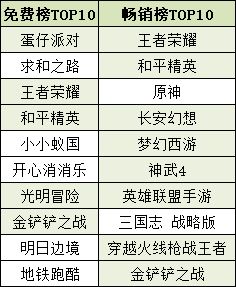 | 免费榜TOP10 | 畅销榜TOP10 |
|---|---|
| 蛋仔派对 | 王者荣耀 |
| 求和之路 | 和平精英 |
| 王者荣耀 | 原神 |
| 和平精英 | 长安幻想 |
| 小小蚁国 | 梦幻西游 |
| 开心消消乐 | 神武4 |
| 光明冒险 | 英雄联盟手游 |
| 金铲铲之战 | 三国志 战略版 |
| 明日边境 | 穿越火线枪战王者 |
| 地铁跑酷 | 金铲铲之战 |